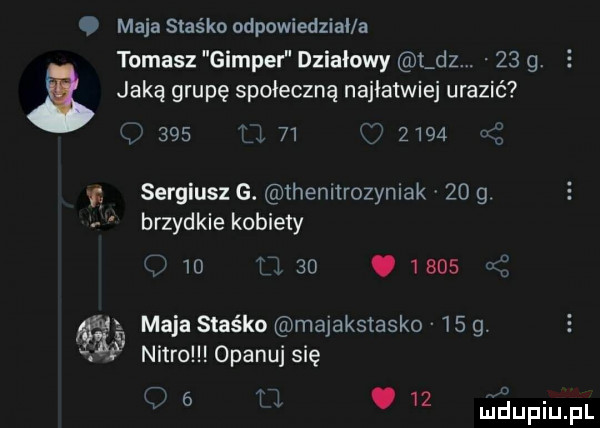 Maja Staśko odpowiedział/a

Tomasz "Gimper" Działowy @t_dz... · 23 g.
Jaką grupę społeczną najłatwiej urazić?

395 71 2 194

Sergiusz G. @thenitrozyniak · 20 g.
brzydkie kobiety

10 30 1 805

Maja Staśko @majakstasko · 15 g.
Nitro!!! Opanuj się

6 12

mdupiu.pl